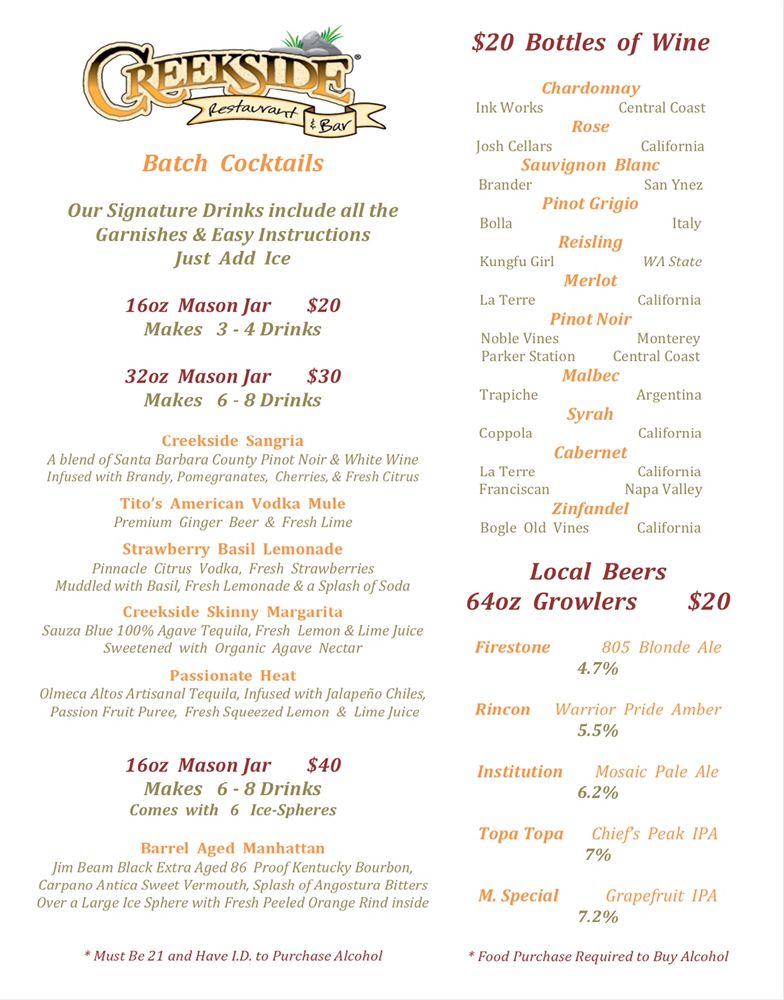 CREEKSIDE
Restaurant & Bar

Batch Cocktails

Our Signature Drinks include all the Garnishes & Easy Instructions Just Add Ice

16oz Mason Jar $20
Makes 3 - 4 Drinks

32oz Mason Jar $30
Makes 6 - 8 Drinks

Creekside Sangria
A blend of Santa Barbara County Pinot Noir & White Wine Infused with Brandy, Pomegranates, Cherries, & Fresh Citrus

Tito's American Vodka Mule
Premium Ginger Beer & Fresh Lime

Strawberry Basil Lemonade
Pinnacle Citrus Vodka, Fresh Strawberries Muddled with Basil, Fresh Lemonade & a Splash of Soda

Creekside Skinny Margarita
Sauza Blue 100% Agave Tequila, Fresh Lemon & Lime Juice Sweetened with Organic Agave Nectar

Passionate Heat
Olmeca Altos Artisanal Tequila, Infused with Jalapeño Chiles, Passion Fruit Puree, Fresh Squeezed Lemon & Lime Juice

16oz Mason Jar $40
Makes 6 - 8 Drinks
Comes with 6 Ice-Spheres

Barrel Aged Manhattan
Jim Beam Black Extra Aged 86 Proof Kentucky Bourbon, Carpano Antica Sweet Vermouth, Splash of Angostura Bitters Over a Large Ice Sphere with Fresh Peeled Orange Rind inside

* Must Be 21 and Have I.D. to Purchase Alcohol

$20 Bottles of Wine

Chardonnay
Ink Works Central Coast
Rose
Josh Cellars California
Sauvignon Blanc
Brander San Ynez
Pinot Grigio
Bolla Italy
Reisling
Kungfu Girl WA State
Merlot
La Terre California
Pinot Noir
Noble Vines Monterey
Parker Station Central Coast
Malbec
Trapiche Argentina
Syrah
Coppola California
Cabernet
La Terre California
Franciscan Napa Valley
Zinfandel
Bogle Old Vines California

Local Beers
64oz Growlers $20

Firestone 805 Blonde Ale
4.7%

Rincon Warrior Pride Amber
5.5%

Institution Mosaic Pale Ale
6.2%

Topa Topa Chief's Peak IPA
7%

M. Special Grapefruit IPA
7.2%

* Food Purchase Required to Buy Alcohol